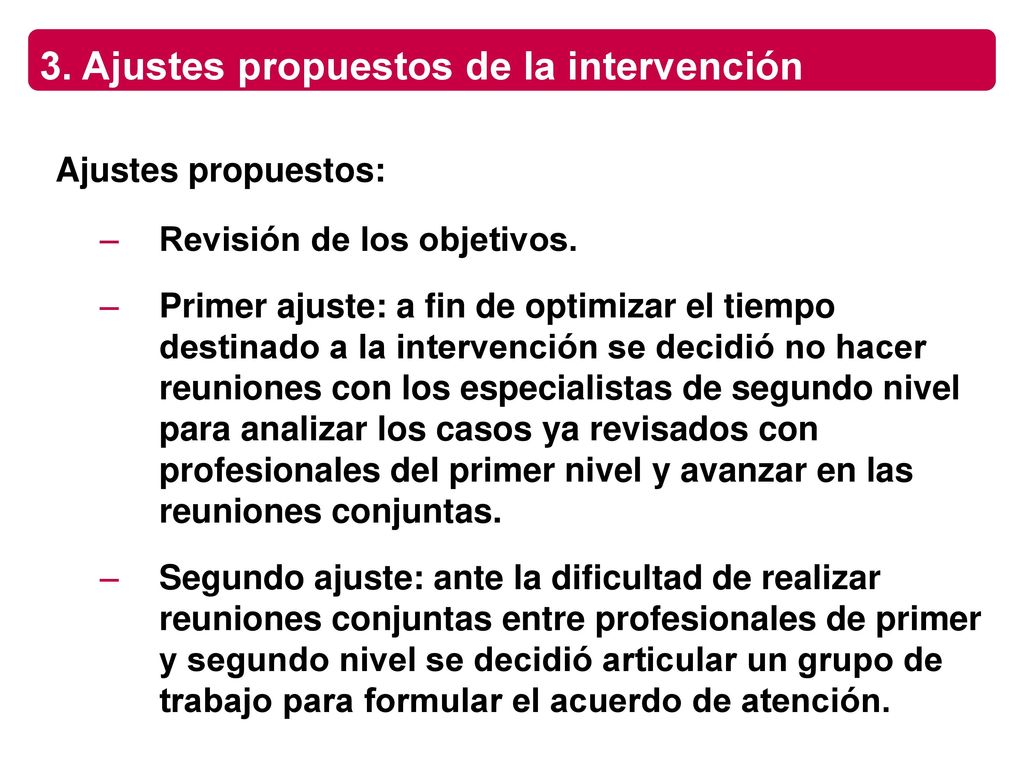 3. Ajustes propuestos de la intervención

Ajustes propuestos:

– Revisión de los objetivos.

– Primer ajuste: a fin de optimizar el tiempo destinado a la intervención se decidió no hacer reuniones con los especialistas de segundo nivel para analizar los casos ya revisados con profesionales del primer nivel y avanzar en las reuniones conjuntas.

– Segundo ajuste: ante la dificultad de realizar reuniones conjuntas entre profesionales de primer y segundo nivel se decidió articular un grupo de trabajo para formular el acuerdo de atención.